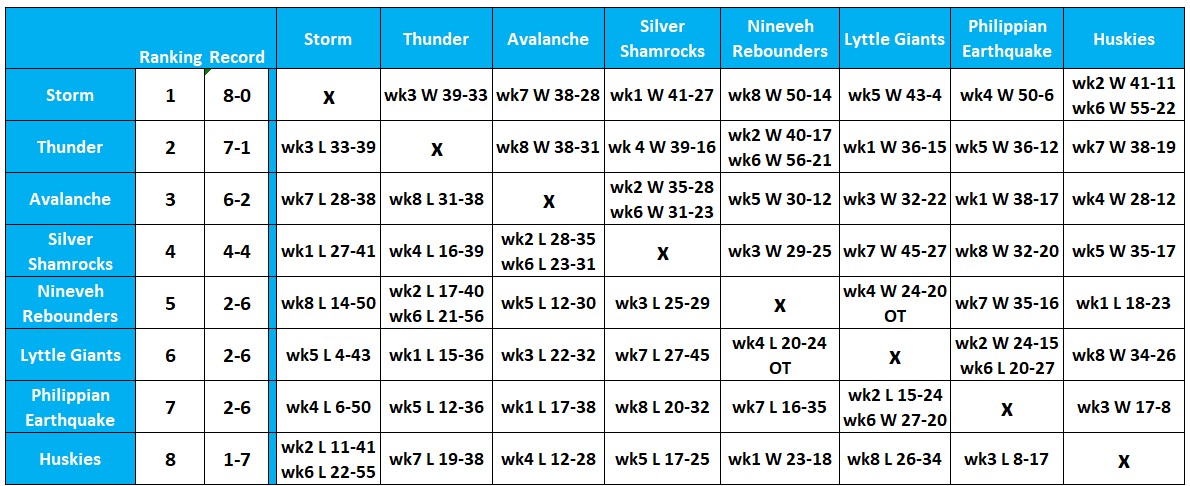 |  | Ranking | Record | Storm | Thunder | Avalanche | Silver Shamrocks | Nineveh Rebounders | Lyttle Giants | Philippian Earthquake | Huskies |
|---|---|---|---|---|---|---|---|---|---|---|
| Storm | 1 | 8-0 | X | wk3 W 39-33 | wk7 W 38-28 | wk1 W 41-27 | wk8 W 50-14 | wk5 W 43-4 | wk4 W 50-6 | wk2 W 41-11 wk6 W 55-22 |
| Thunder | 2 | 7-1 | wk3 L 33-39 | X | wk8 W 38-31 | wk 4 W 39-16 | wk2 W 40-17 wk6 W 56-21 | wk1 W 36-15 | wk5 W 36-12 | wk7 W 38-19 |
| Avalanche | 3 | 6-2 | wk7 L 28-38 | wk8 L 31-38 | X | wk2 W 35-28 wk6 W 31-23 | wk5 W 30-12 | wk3 W 32-22 | wk1 W 38-17 | wk4 W 28-12 |
| Silver Shamrocks | 4 | 4-4 | wk1 L 27-41 | wk4 L 16-39 | wk2 L 28-35 wk6 L 23-31 | X | wk3 W 29-25 | wk7 W 45-27 | wk8 W 32-20 | wk5 W 35-17 |
| Nineveh Rebounders | 5 | 2-6 | wk8 L 14-50 | wk2 L 17-40 wk6 L 21-56 | wk5 L 12-30 | wk3 L 25-29 | X | wk4 W 24-20 OT | wk7 W 35-16 | wk1 L 18-23 |
| Lyttle Giants | 6 | 2-6 | wk5 L 4-43 | wk1 L 15-36 | wk3 L 22-32 | wk7 L 27-45 | wk4 L 20-24 OT | X | wk2 W 24-15 wk6 L 20-27 | wk8 W 34-26 |
| Philippian Earthquake | 7 | 2-6 | wk4 L 6-50 | wk5 L 12-36 | wk1 L 17-38 | wk8 L 20-32 | wk7 L 16-35 | wk2 L 15-24 wk6 W 27-20 | X | wk3 W 17-8 |
| Huskies | 8 | 1-7 | wk2 L 11-41 wk6 L 22-55 | wk7 L 19-38 | wk4 L 12-28 | wk5 L 17-25 | wk1 W 23-18 | wk8 L 26-34 | wk3 L 8-17 | X |